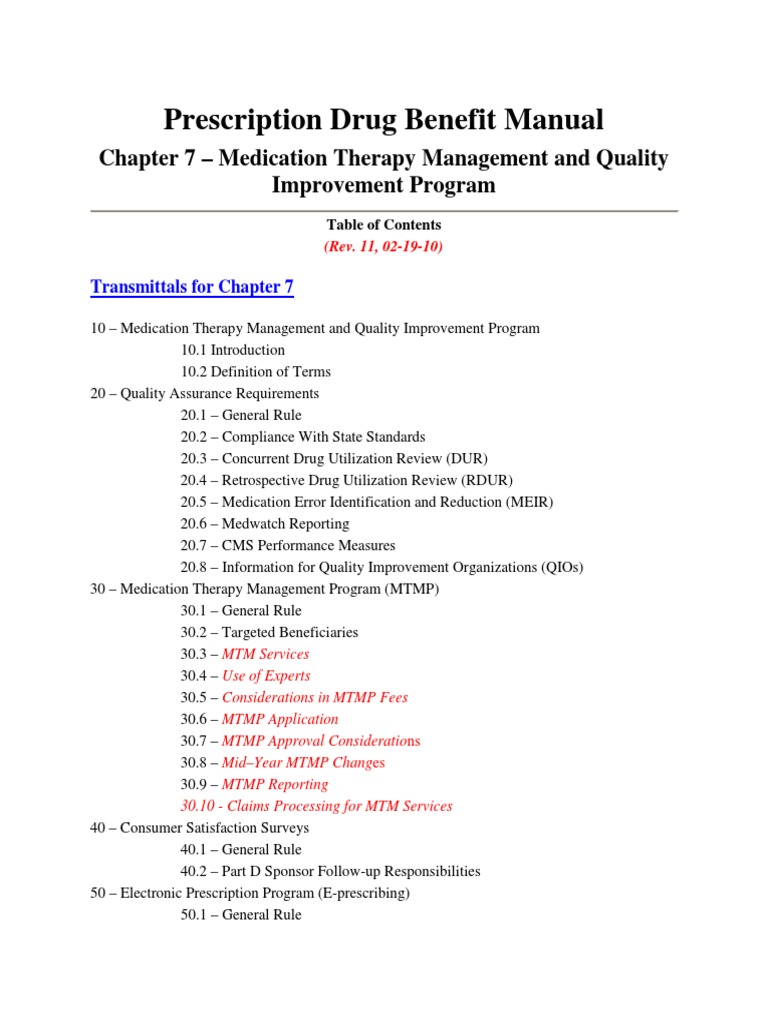 Prescription Drug Benefit Manual

Chapter 7 – Medication Therapy Management and Quality Improvement Program

Table of Contents
(Rev. 11, 02-19-10)

Transmittals for Chapter 7

10 – Medication Therapy Management and Quality Improvement Program
10.1 Introduction
10.2 Definition of Terms
20 – Quality Assurance Requirements
20.1 – General Rule
20.2 – Compliance With State Standards
20.3 – Concurrent Drug Utilization Review (DUR)
20.4 – Retrospective Drug Utilization Review (RDUR)
20.5 – Medication Error Identification and Reduction (MEIR)
20.6 – Medwatch Reporting
20.7 – CMS Performance Measures
20.8 – Information for Quality Improvement Organizations (QIOs)
30 – Medication Therapy Management Program (MTMP)
30.1 – General Rule
30.2 – Targeted Beneficiaries
30.3 – MTM Services
30.4 – Use of Experts
30.5 – Considerations in MTMP Fees
30.6 – MTMP Application
30.7 – MTMP Approval Considerations
30.8 – Mid–Year MTMP Changes
30.9 – MTMP Reporting
30.10 - Claims Processing for MTM Services
40 – Consumer Satisfaction Surveys
40.1 – General Rule
40.2 – Part D Sponsor Follow-up Responsibilities
50 – Electronic Prescription Program (E-prescribing)
50.1 – General Rule